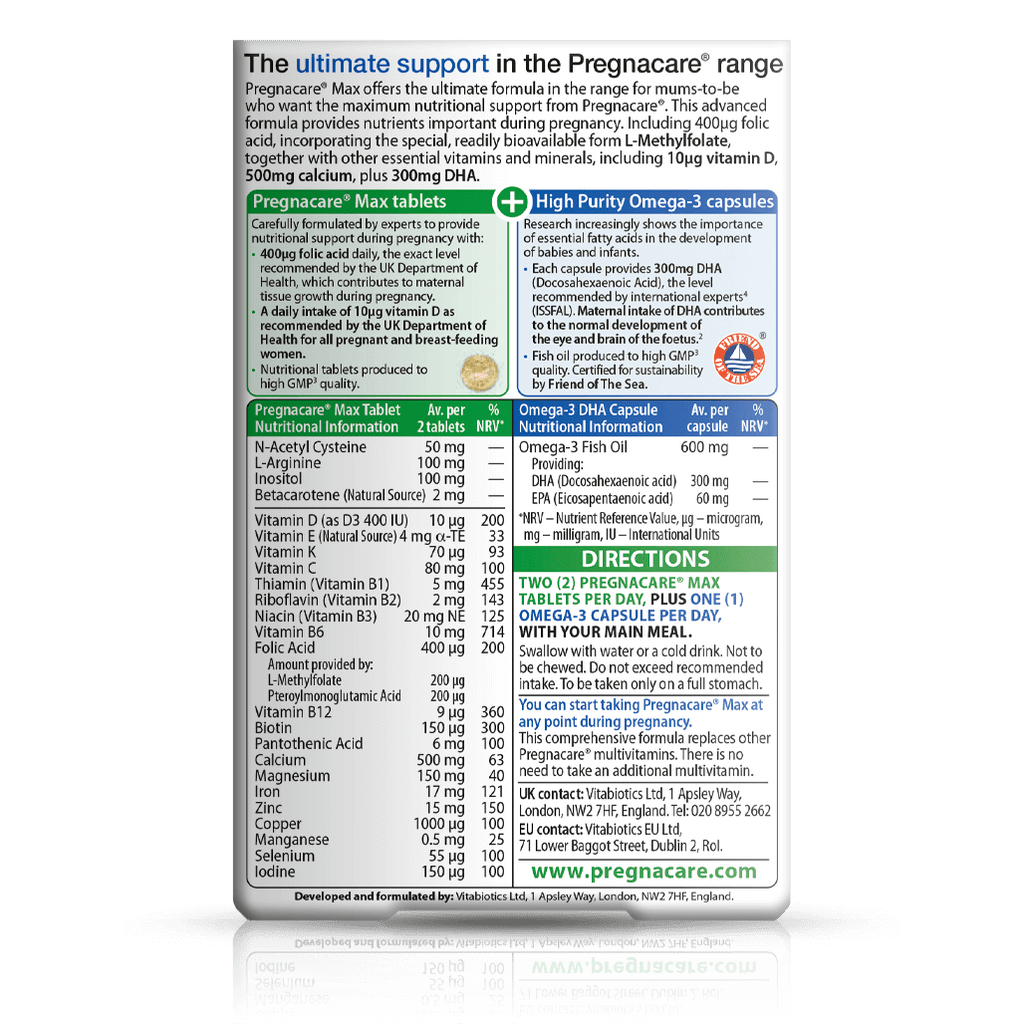 The ultimate support in the Pregnacare® range

Pregnacare® Max offers the ultimate formula in the range for mums-to-be who want the maximum nutritional support from Pregnacare®. This advanced formula provides nutrients important during pregnancy. Including 400µg folic acid, incorporating the special, readily bioavailable form L-Methylfolate, together with other essential vitamins and minerals, including 10µg vitamin D, 500mg calcium, plus 300mg DHA.

Pregnacare® Max tablets

Carefully formulated by experts to provide nutritional support during pregnancy with:
• 400µg folic acid daily, the exact level recommended by the UK Department of Health, which contributes to maternal tissue growth during pregnancy.
• A daily intake of 10µg vitamin D as recommended by the UK Department of Health for all pregnant and breast-feeding women.
• Nutritional tablets produced to high GMP$^{3}$ quality.

+

High Purity Omega-3 capsules

Research increasingly shows the importance of essential fatty acids in the development of babies and infants.
• Each capsule provides 300mg DHA (Docosahexaenoic Acid), the level recommended by international experts$^{4}$ (ISSFAL). Maternal intake of DHA contributes to the normal development of the eye and brain of the foetus.$^{2}$
• Fish oil produced to high GMP$^{3}$ quality. Certified for sustainability by Friend of The Sea.

FRIEND OF THE SEA ®

| Pregnacare® Max Tablet Nutritional Information | Av. per 2 tablets | % NRV* |
|---|---|---|
| N-Acetyl Cysteine | 50 mg | — |
| L-Arginine | 100 mg | — |
| Inositol | 100 mg | — |
| Betacarotene (Natural Source) | 2 mg | — |
| Vitamin D (as D3 400 IU) | 10 µg | 200 |
| Vitamin E (Natural Source) | 4 mg α-TE | 33 |
| Vitamin K | 70 µg | 93 |
| Vitamin C | 80 mg | 100 |
| Thiamin (Vitamin B1) | 5 mg | 455 |
| Riboflavin (Vitamin B2) | 2 mg | 143 |
| Niacin (Vitamin B3) | 20 mg NE | 125 |
| Vitamin B6 | 10 mg | 714 |
| Folic Acid | 400 µg | 200 |
| Amount provided by: | | |
| L-Methylfolate | 200 µg | |
| Pteroylmonoglutamic Acid | 200 µg | |
| Vitamin B12 | 9 µg | 360 |
| Biotin | 150 µg | 300 |
| Pantothenic Acid | 6 mg | 100 |
| Calcium | 500 mg | 63 |
| Magnesium | 150 mg | 40 |
| Iron | 17 mg | 121 |
| Zinc | 15 mg | 150 |
| Copper | 1000 µg | 100 |
| Manganese | 0.5 mg | 25 |
| Selenium | 55 µg | 100 |
| Iodine | 150 µg | 100 |

| Omega-3 DHA Capsule Nutritional Information | Av. per capsule | % NRV* |
|---|---|---|
| Omega-3 Fish Oil | 600 mg | — |
| Providing: | | |
| DHA (Docosahexaenoic acid) | 300 mg | — |
| EPA (Eicosapentaenoic acid) | 60 mg | — |

*NRV – Nutrient Reference Value, µg – microgram, mg – milligram, IU – International Units

DIRECTIONS

TWO (2) PREGNACARE® MAX TABLETS PER DAY, PLUS ONE (1) OMEGA-3 CAPSULE PER DAY, WITH YOUR MAIN MEAL.

Swallow with water or a cold drink. Not to be chewed. Do not exceed recommended intake. To be taken only on a full stomach.

You can start taking Pregnacare® Max at any point during pregnancy.

This comprehensive formula replaces other Pregnacare® multivitamins. There is no need to take an additional multivitamin.

UK contact: Vitabiotics Ltd, 1 Apsley Way, London, NW2 7HF, England. Tel: 020 8955 2662
EU contact: Vitabiotics EU Ltd, 71 Lower Baggot Street, Dublin 2, RoI.

www.pregnacare.com

Developed and formulated by: Vitabiotics Ltd, 1 Apsley Way, London, NW2 7HF, England.